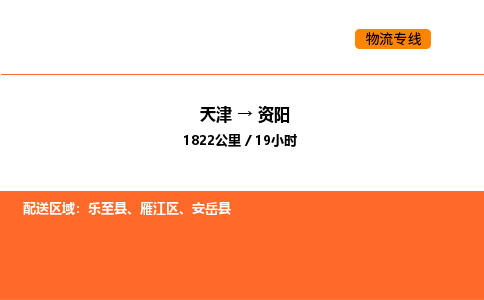 物流专线

天津 → 资阳

1822公里 / 19小时

配送区域：乐至县、雁江区、安岳县